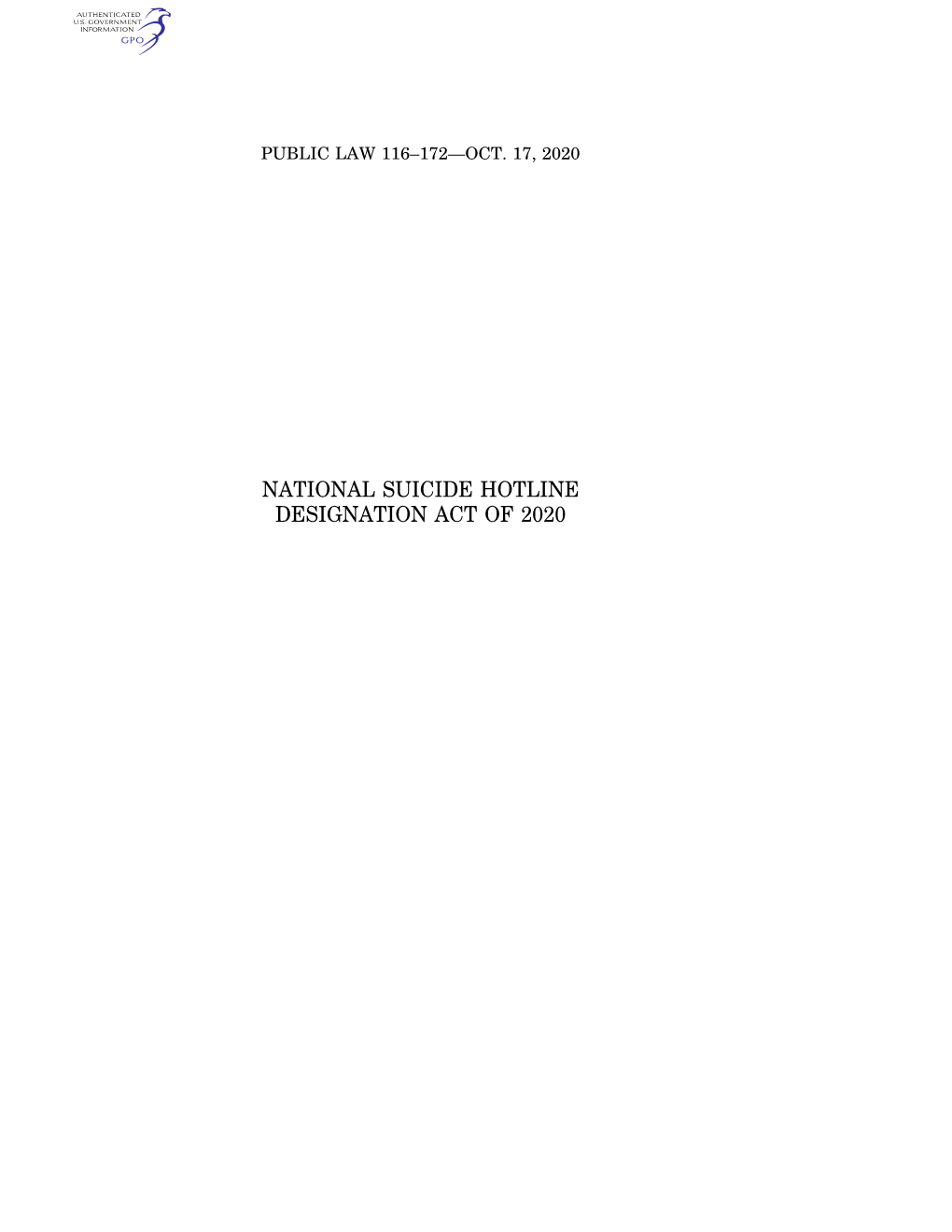 AUTHENTICATED
U.S. GOVERNMENT
INFORMATION
GPO

PUBLIC LAW 116–172—OCT. 17, 2020

NATIONAL SUICIDE HOTLINE DESIGNATION ACT OF 2020